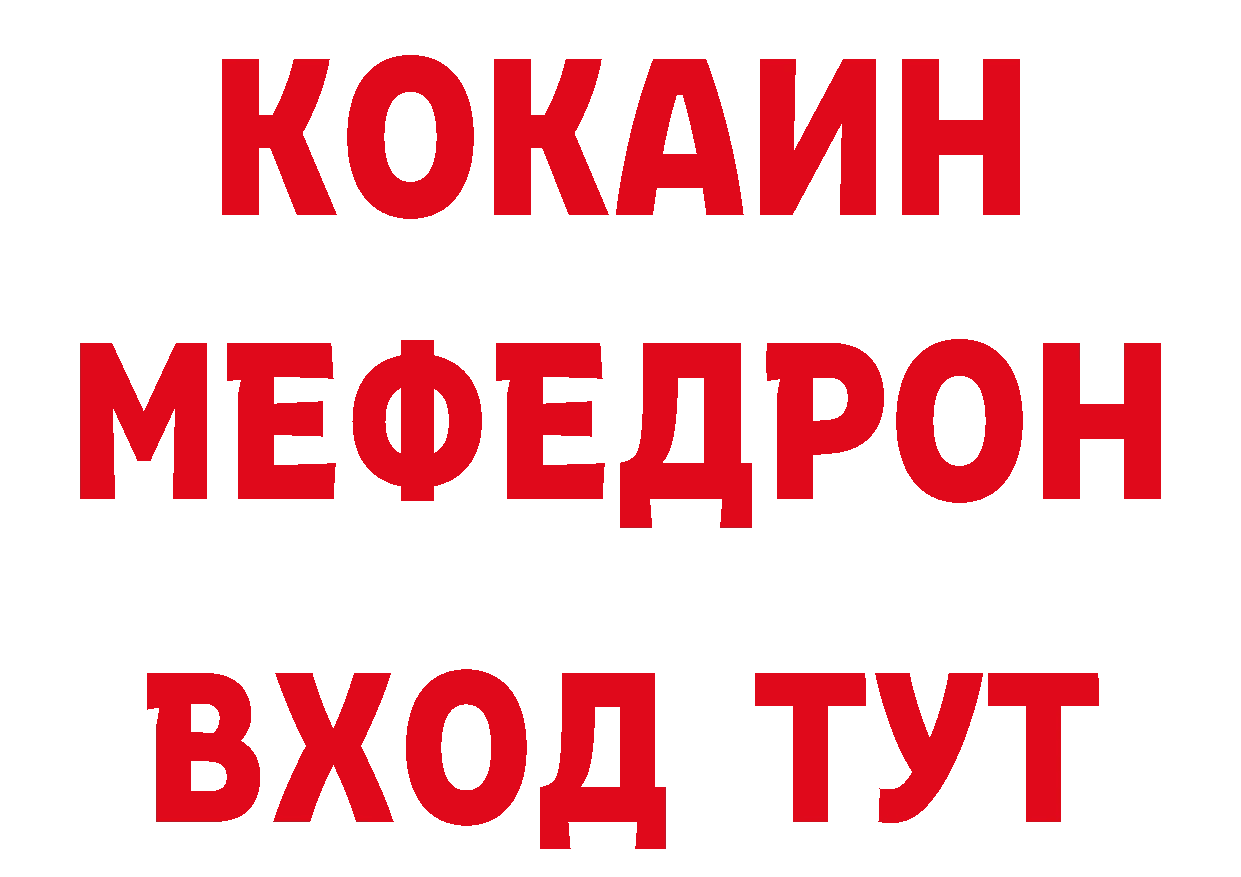 КОКАИН
МЕФЕДРОН
ВХОД ТУТ